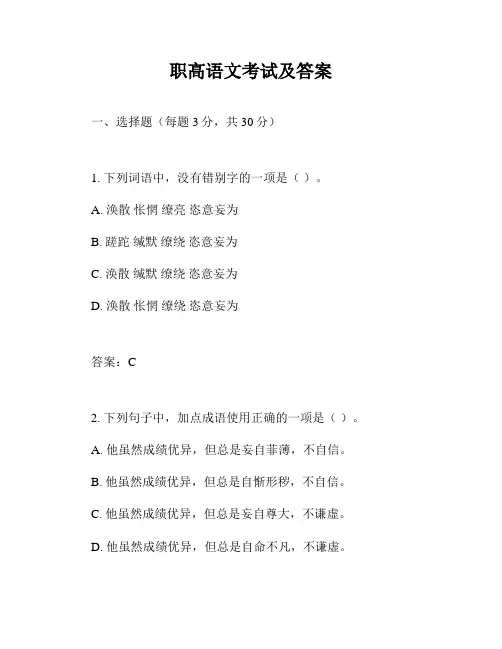 职高语文考试及答案

一、选择题（每题 3 分，共 30 分）

1. 下列词语中，没有错别字的一项是（ ）。

A. 涣散 怅惘 缭亮 恣意妄为

B. 蹉跎 缄默 缭绕 恣意妄为

C. 涣散 缄默 缭绕 恣意妄为

D. 涣散 怅惘 缭绕 恣意妄为

答案：C

2. 下列句子中，加点成语使用正确的一项是（ ）。

A. 他虽然成绩优异，但总是妄自菲薄，不自信。

B. 他虽然成绩优异，但总是自惭形秽，不自信。

C. 他虽然成绩优异，但总是妄自尊大，不谦虚。

D. 他虽然成绩优异，但总是自命不凡，不谦虚。